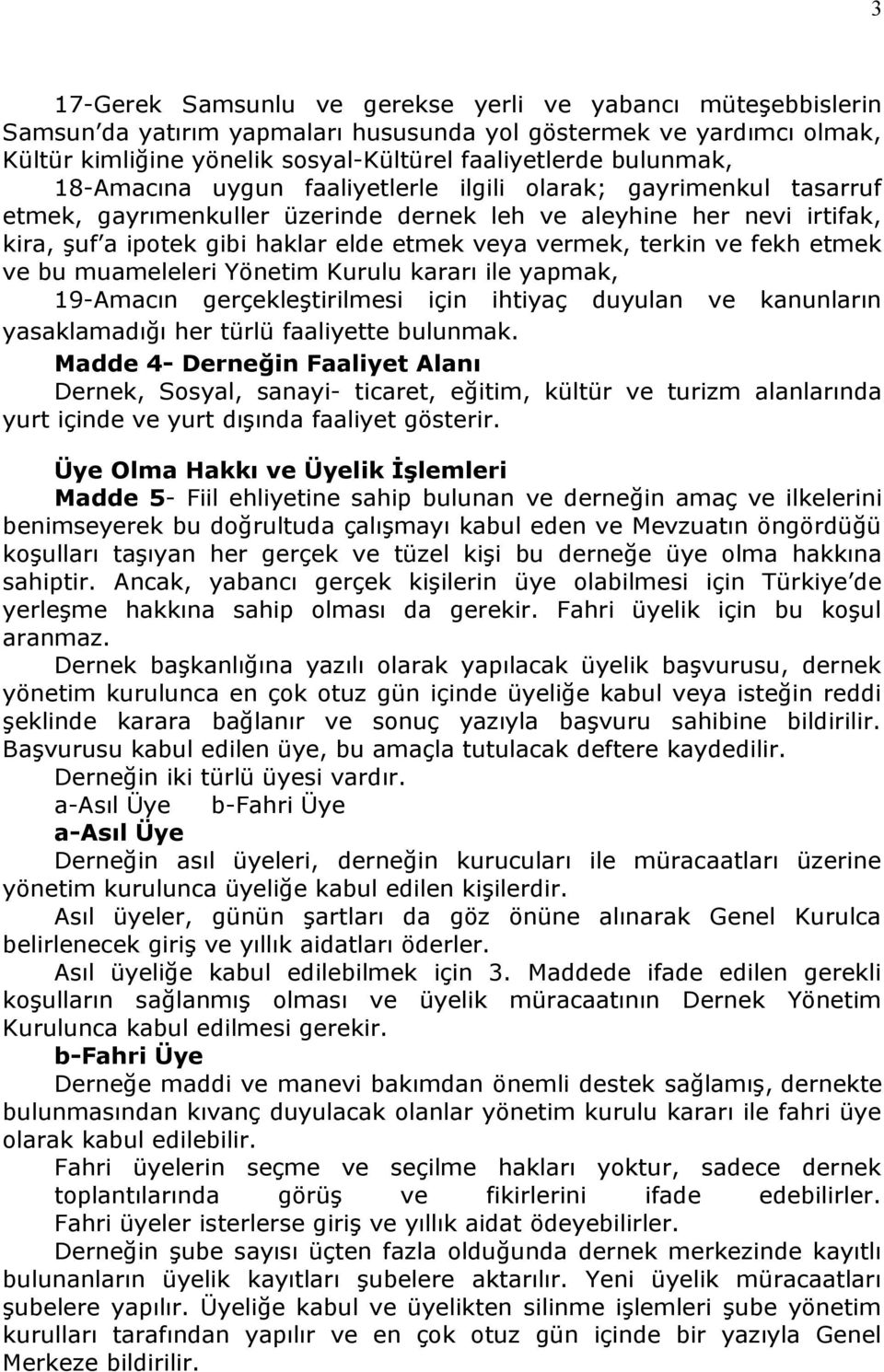 3

17-Gerek Samsunlu ve gerekse yerli ve yabancı müteşebbislerin Samsun'da yatırım yapmaları hususunda yol göstermek ve yardımcı olmak, Kültür kimliğine yönelik sosyal-Kültürel faaliyetlerde bulunmak,

18-Amacına uygun faaliyetlerle ilgili olarak; gayrimenkul tasarruf etmek, gayrımenkuller üzerinde dernek leh ve aleyhine her nevi irtifak, kira, şuf'a ipotek gibi haklar elde etmek veya vermek, terkin ve fekh etmek ve bu muameleleri Yönetim Kurulu kararı ile yapmak,

19-Amacın gerçekleştirilmesi için ihtiyaç duyulan ve kanunların yasaklamadığı her türlü faaliyette bulunmak.

Madde 4- Derneğin Faaliyet Alanı

Dernek, Sosyal, sanayi- ticaret, eğitim, kültür ve turizm alanlarında yurt içinde ve yurt dışında faaliyet gösterir.

Üye Olma Hakkı ve Üyelik İşlemleri

Madde 5- Fiil ehliyetine sahip bulunan ve derneğin amaç ve ilkelerini benimseyerek bu doğrultuda çalışmayı kabul eden ve Mevzuatın öngördüğü koşulları taşıyan her gerçek ve tüzel kişi bu derneğe üye olma hakkına sahiptir. Ancak, yabancı gerçek kişilerin üye olabilmesi için Türkiye'de yerleşme hakkına sahip olması da gerekir. Fahri üyelik için bu koşul aranmaz.

Dernek başkanlığına yazılı olarak yapılacak üyelik başvurusu, dernek yönetim kurulunca en çok otuz gün içinde üyeliğe kabul veya isteğin reddi şeklinde karara bağlanır ve sonuç yazıyla başvuru sahibine bildirilir. Başvurusu kabul edilen üye, bu amaçla tutulacak deftere kaydedilir.

Derneğin iki türlü üyesi vardır.

a-Asıl Üye b-Fahri Üye

a-Asıl Üye

Derneğin asıl üyeleri, derneğin kurucuları ile müracaatları üzerine yönetim kurulunca üyeliğe kabul edilen kişilerdir.

Asıl üyeler, günün şartları da göz önüne alınarak Genel Kurulca belirlenecek giriş ve yıllık aidatları öderler.

Asıl üyeliğe kabul edilebilmek için 3. Maddede ifade edilen gerekli koşulların sağlanmış olması ve üyelik müracaatının Dernek Yönetim Kurulunca kabul edilmesi gerekir.

b-Fahri Üye

Derneğe maddi ve manevi bakımdan önemli destek sağlamış, dernekte bulunmasından kıvanç duyulacak olanlar yönetim kurulu kararı ile fahri üye olarak kabul edilebilir.

Fahri üyelerin seçme ve seçilme hakları yoktur, sadece dernek toplantılarında görüş ve fikirlerini ifade edebilirler. Fahri üyeler isterlerse giriş ve yıllık aidat ödeyebilirler.

Derneğin şube sayısı üçten fazla olduğunda dernek merkezinde kayıtlı bulunanların üyelik kayıtları şubelere aktarılır. Yeni üyelik müracaatları şubelere yapılır. Üyeliğe kabul ve üyelikten silinme işlemleri şube yönetim kurulları tarafından yapılır ve en çok otuz gün içinde bir yazıyla Genel Merkeze bildirilir.